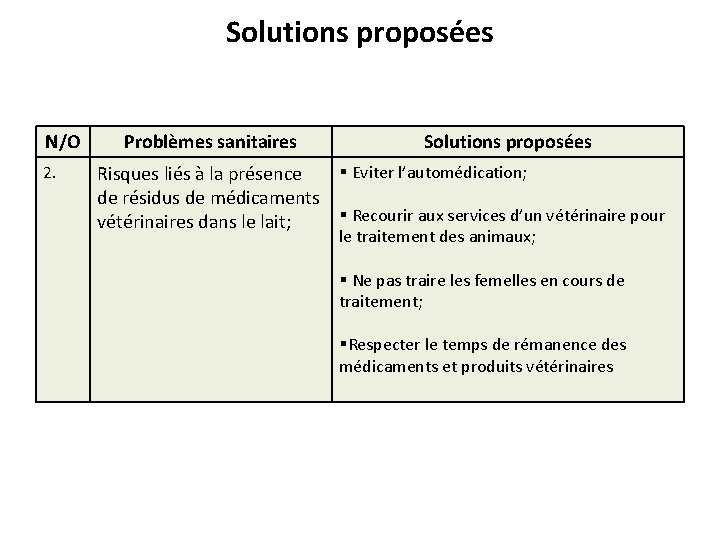 Solutions proposées

| N/O | Problèmes sanitaires | Solutions proposées |
|---|---|---|
| 2. | Risques liés à la présence de résidus de médicaments vétérinaires dans le lait; | ▪ Eviter l'automédication; ▪ Recourir aux services d'un vétérinaire pour le traitement des animaux; ▪ Ne pas traire les femelles en cours de traitement; ▪Respecter le temps de rémanence des médicaments et produits vétérinaires |